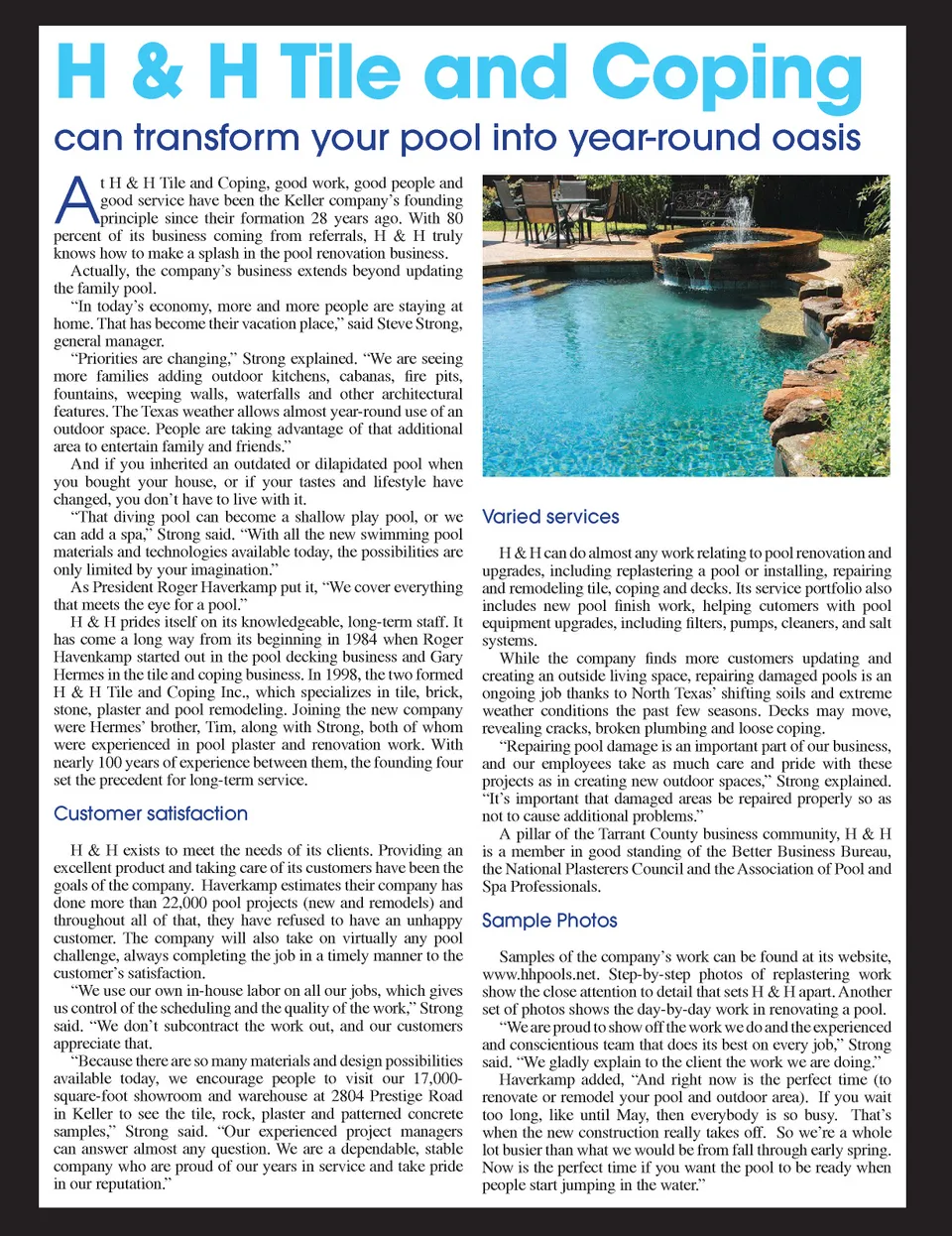 H & H Tile and Coping

can transform your pool into year-round oasis

At H & H Tile and Coping, good work, good people and good service have been the Keller company's founding principle since their formation 28 years ago. With 80 percent of its business coming from referrals, H & H truly knows how to make a splash in the pool renovation business.

Actually, the company's business extends beyond updating the family pool.

"In today's economy, more and more people are staying at home. That has become their vacation place," said Steve Strong, general manager.

"Priorities are changing," Strong explained. "We are seeing more families adding outdoor kitchens, cabanas, fire pits, fountains, weeping walls, waterfalls and other architectural features. The Texas weather allows almost year-round use of an outdoor space. People are taking advantage of that additional area to entertain family and friends."

And if you inherited an outdated or dilapidated pool when you bought your house, or if your tastes and lifestyle have changed, you don't have to live with it.

"That diving pool can become a shallow play pool, or we can add a spa," Strong said. "With all the new swimming pool materials and technologies available today, the possibilities are only limited by your imagination."

As President Roger Haverkamp put it, "We cover everything that meets the eye for a pool."

H & H prides itself on its knowledgeable, long-term staff. It has come a long way from its beginning in 1984 when Roger Havenkamp started out in the pool decking business and Gary Hermes in the tile and coping business. In 1998, the two formed H & H Tile and Coping Inc., which specializes in tile, brick, stone, plaster and pool remodeling. Joining the new company were Hermes' brother, Tim, along with Strong, both of whom were experienced in pool plaster and renovation work. With nearly 100 years of experience between them, the founding four set the precedent for long-term service.

Customer satisfaction

H & H exists to meet the needs of its clients. Providing an excellent product and taking care of its customers have been the goals of the company. Haverkamp estimates their company has done more than 22,000 pool projects (new and remodels) and throughout all of that, they have refused to have an unhappy customer. The company will also take on virtually any pool challenge, always completing the job in a timely manner to the customer's satisfaction.

"We use our own in-house labor on all our jobs, which gives us control of the scheduling and the quality of the work," Strong said. "We don't subcontract the work out, and our customers appreciate that.

"Because there are so many materials and design possibilities available today, we encourage people to visit our 17,000-square-foot showroom and warehouse at 2804 Prestige Road in Keller to see the tile, rock, plaster and patterned concrete samples," Strong said. "Our experienced project managers can answer almost any question. We are a dependable, stable company who are proud of our years in service and take pride in our reputation."

Varied services

H & H can do almost any work relating to pool renovation and upgrades, including replastering a pool or installing, repairing and remodeling tile, coping and decks. Its service portfolio also includes new pool finish work, helping cutomers with pool equipment upgrades, including filters, pumps, cleaners, and salt systems.

While the company finds more customers updating and creating an outside living space, repairing damaged pools is an ongoing job thanks to North Texas' shifting soils and extreme weather conditions the past few seasons. Decks may move, revealing cracks, broken plumbing and loose coping.

"Repairing pool damage is an important part of our business, and our employees take as much care and pride with these projects as in creating new outdoor spaces," Strong explained. "It's important that damaged areas be repaired properly so as not to cause additional problems."

A pillar of the Tarrant County business community, H & H is a member in good standing of the Better Business Bureau, the National Plasterers Council and the Association of Pool and Spa Professionals.

Sample Photos

Samples of the company's work can be found at its website, www.hhpools.net. Step-by-step photos of replastering work show the close attention to detail that sets H & H apart. Another set of photos shows the day-by-day work in renovating a pool.

"We are proud to show off the work we do and the experienced and conscientious team that does its best on every job," Strong said. "We gladly explain to the client the work we are doing."

Haverkamp added, "And right now is the perfect time (to renovate or remodel your pool and outdoor area). If you wait too long, like until May, then everybody is so busy. That's when the new construction really takes off. So we're a whole lot busier than what we would be from fall through early spring. Now is the perfect time if you want the pool to be ready when people start jumping in the water."